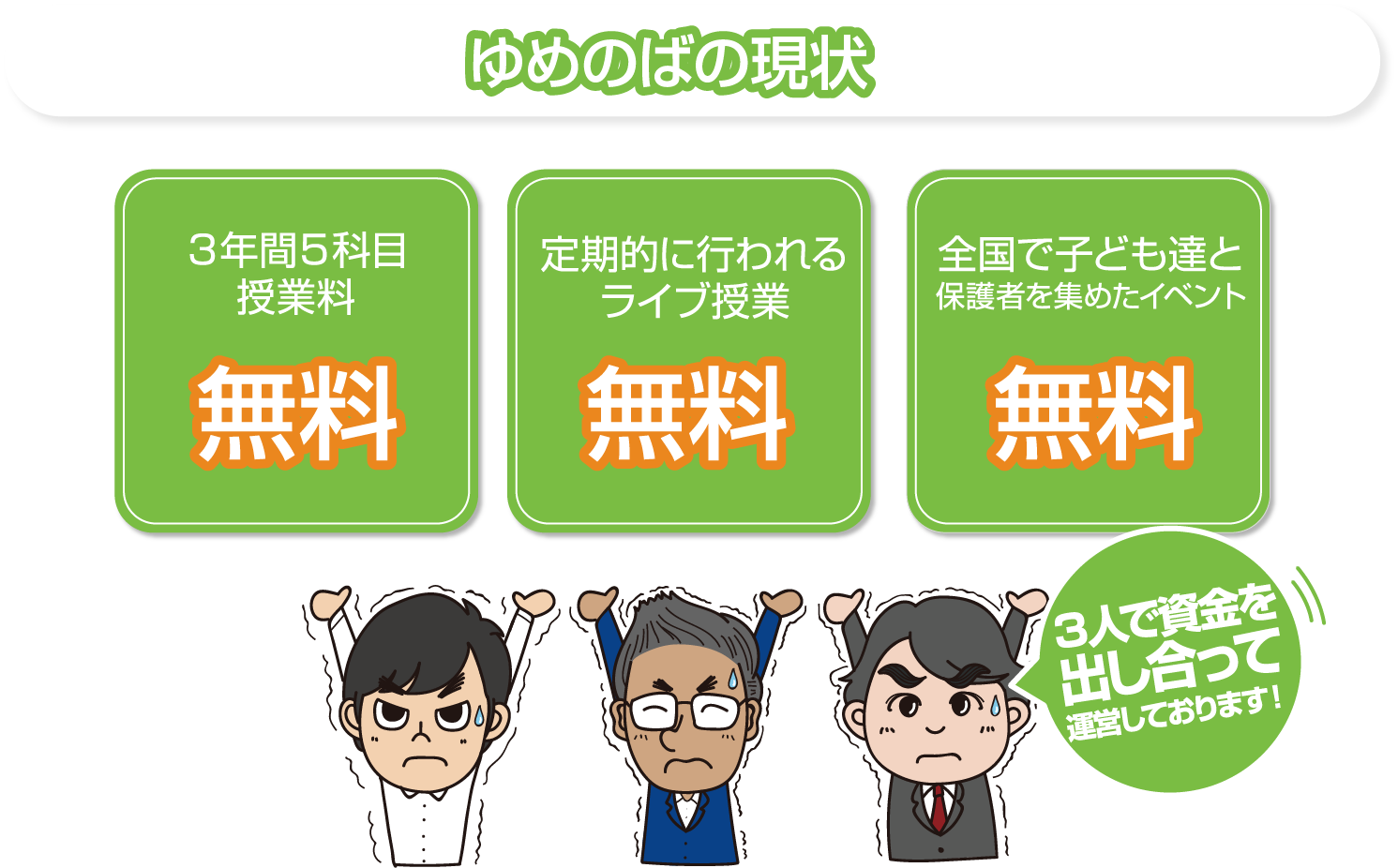 ゆめのばの現状

３年間５科目
授業料

無料

定期的に行われる
ライブ授業

無料

全国で子ども達と
保護者を集めたイベント

無料

3人で資金を
出し合って
運営しております！